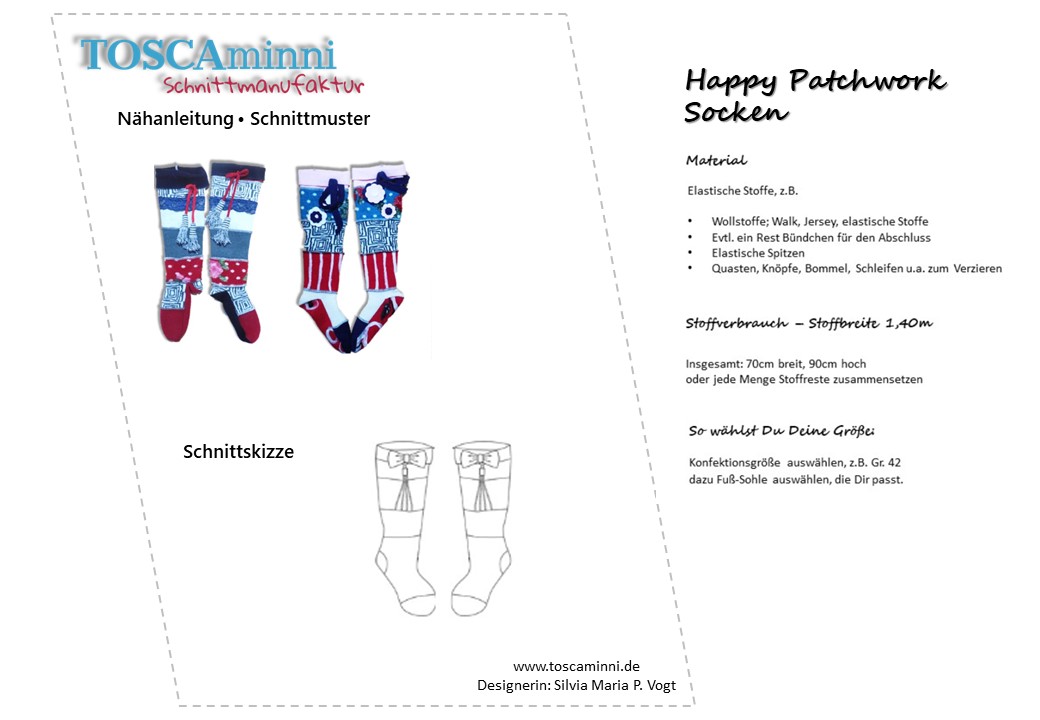 TOSCAminni
Schnittmanufaktur

Nähanleitung • Schnittmuster

Schnittskizze

www.toscaminni.de
Designerin: Silvia Maria P. Vogt

Happy Patchwork Socken

Material

Elastische Stoffe, z.B.

• Wollstoffe; Walk, Jersey, elastische Stoffe
• Evtl. ein Rest Bündchen für den Abschluss
• Elastische Spitzen
• Quasten, Knöpfe, Bommel, Schleifen u.a. zum Verzieren

Stoffverbrauch – Stoffbreite 1,40m

Insgesamt: 70cm breit, 90cm hoch
oder jede Menge Stoffreste zusammensetzen

So wählst Du Deine Größe:

Konfektionsgröße auswählen, z.B. Gr. 42
dazu Fuß-Sohle auswählen, die Dir passt.